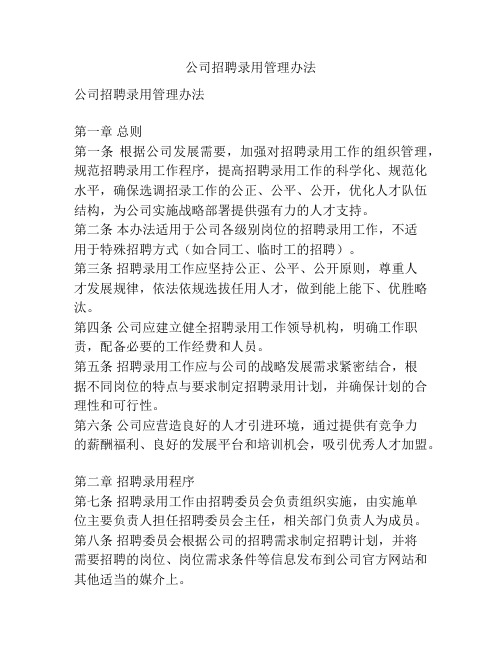 公司招聘录用管理办法

公司招聘录用管理办法

第一章 总则
第一条 根据公司发展需要，加强对招聘录用工作的组织管理，规范招聘录用工作程序，提高招聘录用工作的科学化、规范化水平，确保选调招录工作的公正、公平、公开，优化人才队伍结构，为公司实施战略部署提供强有力的人才支持。
第二条 本办法适用于公司各级别岗位的招聘录用工作，不适用于特殊招聘方式（如合同工、临时工的招聘）。
第三条 招聘录用工作应坚持公正、公平、公开原则，尊重人才发展规律，依法依规选拔任用人才，做到能上能下、优胜略汰。
第四条 公司应建立健全招聘录用工作领导机构，明确工作职责，配备必要的工作经费和人员。
第五条 招聘录用工作应与公司的战略发展需求紧密结合，根据不同岗位的特点与要求制定招聘录用计划，并确保计划的合理性和可行性。
第六条 公司应营造良好的人才引进环境，通过提供有竞争力的薪酬福利、良好的发展平台和培训机会，吸引优秀人才加盟。

第二章 招聘录用程序
第七条 招聘录用工作由招聘委员会负责组织实施，由实施单位主要负责人担任招聘委员会主任，相关部门负责人为成员。
第八条 招聘委员会根据公司的招聘需求制定招聘计划，并将需要招聘的岗位、岗位需求条件等信息发布到公司官方网站和其他适当的媒介上。